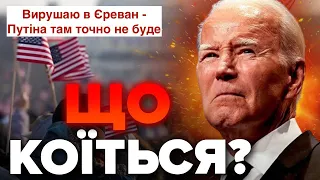 Вирушаю в Єреван - Путіна там точно не буде

ЩО КОЇТЬСЯ?